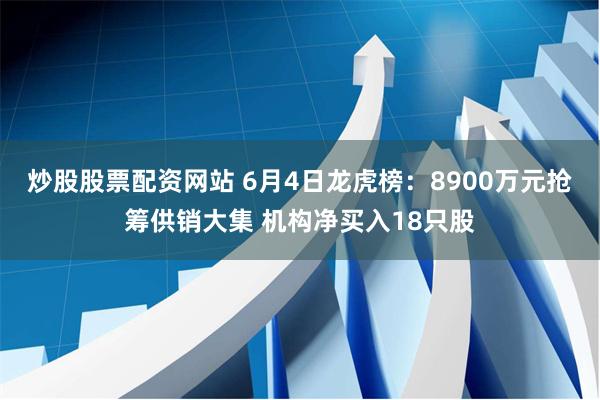 炒股股票配资网站 6月4日龙虎榜：8900万元抢筹供销大集 机构净买入18只股